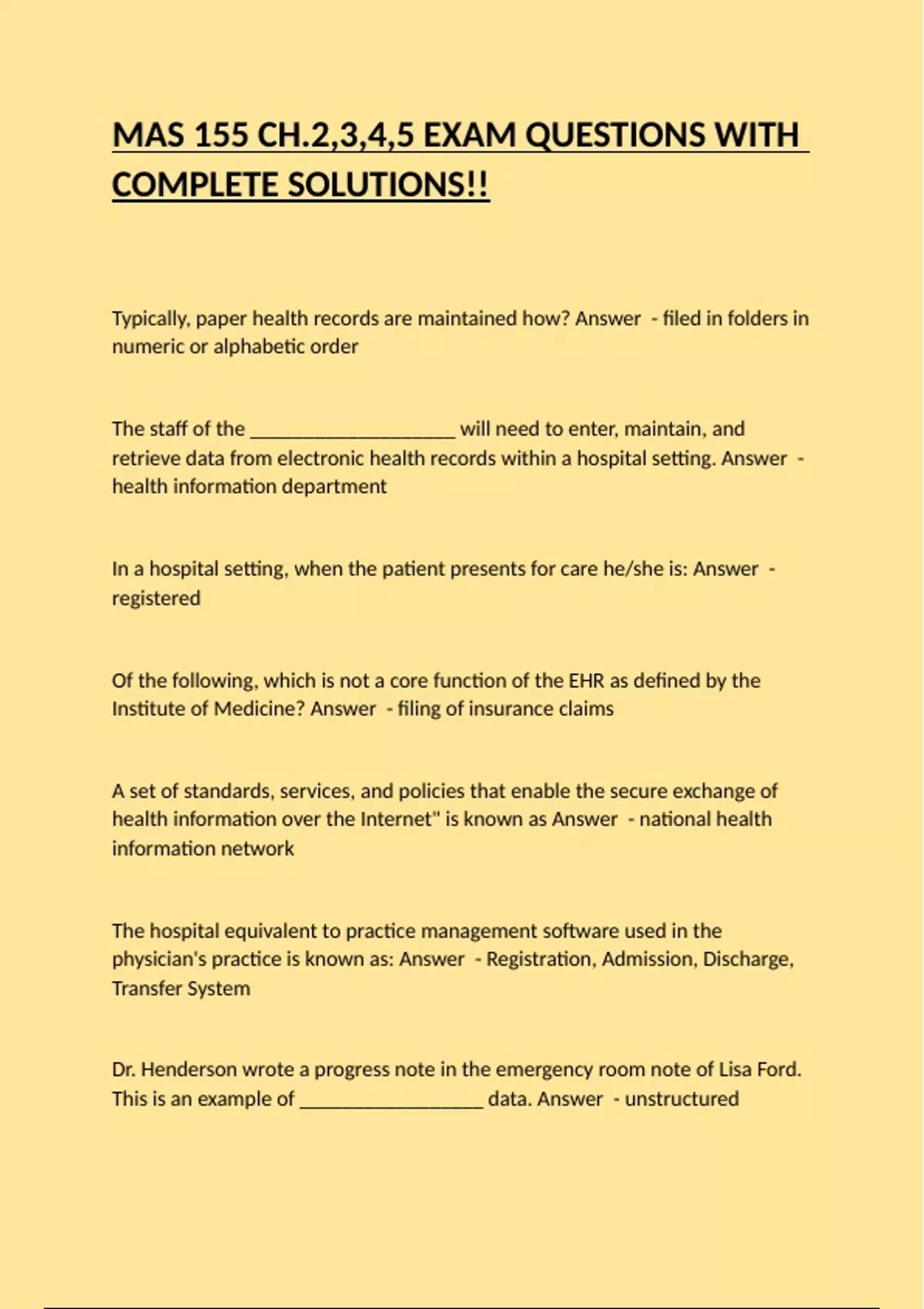 MAS 155 CH.2,3,4,5 EXAM QUESTIONS WITH COMPLETE SOLUTIONS!!

Typically, paper health records are maintained how? Answer - filed in folders in numeric or alphabetic order

The staff of the ____________________ will need to enter, maintain, and retrieve data from electronic health records within a hospital setting. Answer - health information department

In a hospital setting, when the patient presents for care he/she is: Answer - registered

Of the following, which is not a core function of the EHR as defined by the Institute of Medicine? Answer - filing of insurance claims

A set of standards, services, and policies that enable the secure exchange of health information over the Internet" is known as Answer - national health information network

The hospital equivalent to practice management software used in the physician's practice is known as: Answer - Registration, Admission, Discharge, Transfer System

Dr. Henderson wrote a progress note in the emergency room note of Lisa Ford. This is an example of __________________ data. Answer - unstructured